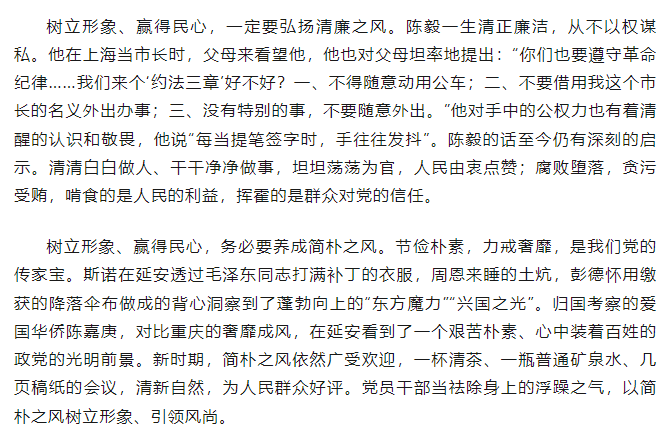 树立形象、赢得民心，一定要弘扬清廉之风。陈毅一生清正廉洁，从不以权谋私。他在上海当市长时，父母来看望他，他也对父母坦率地提出：“你们也要遵守革命纪律……我们来个‘约法三章’好不好？一、不得随意动用公车；二、不要借用我这个市长的名义外出办事；三、没有特别的事，不要随意外出。”他对手中的公权力也有着清醒的认识和敬畏，他说“每当提笔签字时，手往往发抖”。陈毅的话至今仍有深刻的启示。清清白白做人、干干净净做事，坦坦荡荡为官，人民由衷点赞；腐败堕落，贪污受贿，啃食的是人民的利益，挥霍的是群众对党的信任。

树立形象、赢得民心，务必要养成简朴之风。节俭朴素，力戒奢靡，是我们党的传家宝。斯诺在延安透过毛泽东同志打满补丁的衣服，周恩来睡的土炕，彭德怀用缴获的降落伞布做成的背心洞察到了蓬勃向上的“东方魔力”“兴国之光”。归国考察的爱国华侨陈嘉庚，对比重庆的奢靡成风，在延安看到了一个艰苦朴素、心中装着百姓的政党的光明前景。新时期，简朴之风依然广受欢迎，一杯清茶、一瓶普通矿泉水、几页稿纸的会议，清新自然，为人民群众好评。党员干部当祛除身上的浮躁之气，以简朴之风树立形象、引领风尚。